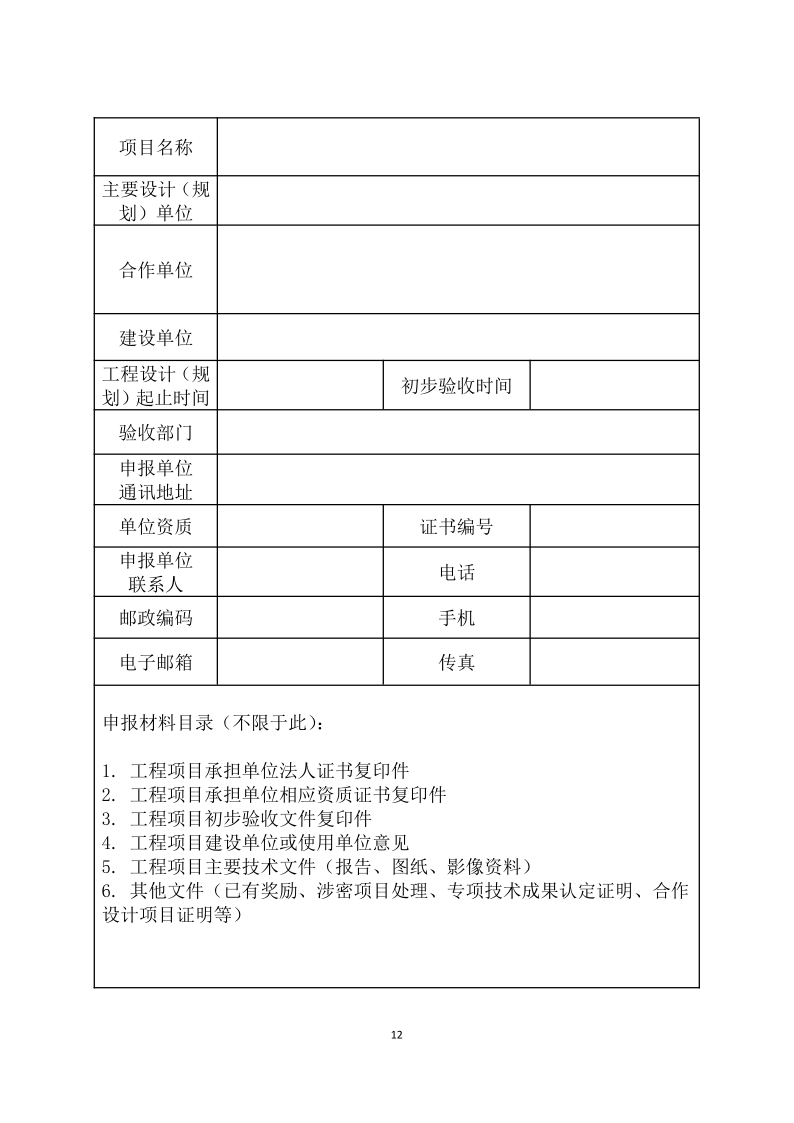 | 项目名称 | | | |
|---|---|---|---|
| 主要设计（规划）单位 | | | |
| 合作单位 | | | |
| 建设单位 | | | |
| 工程设计（规划）起止时间 | | 初步验收时间 | |
| 验收部门 | | | |
| 申报单位通讯地址 | | | |
| 单位资质 | | 证书编号 | |
| 申报单位联系人 | | 电话 | |
| 邮政编码 | | 手机 | |
| 电子邮箱 | | 传真 | |

申报材料目录（不限于此）：

1. 工程项目承担单位法人证书复印件
2. 工程项目承担单位相应资质证书复印件
3. 工程项目初步验收文件复印件
4. 工程项目建设单位或使用单位意见
5. 工程项目主要技术文件（报告、图纸、影像资料）
6. 其他文件（已有奖励、涉密项目处理、专项技术成果认定证明、合作设计项目证明等）

12